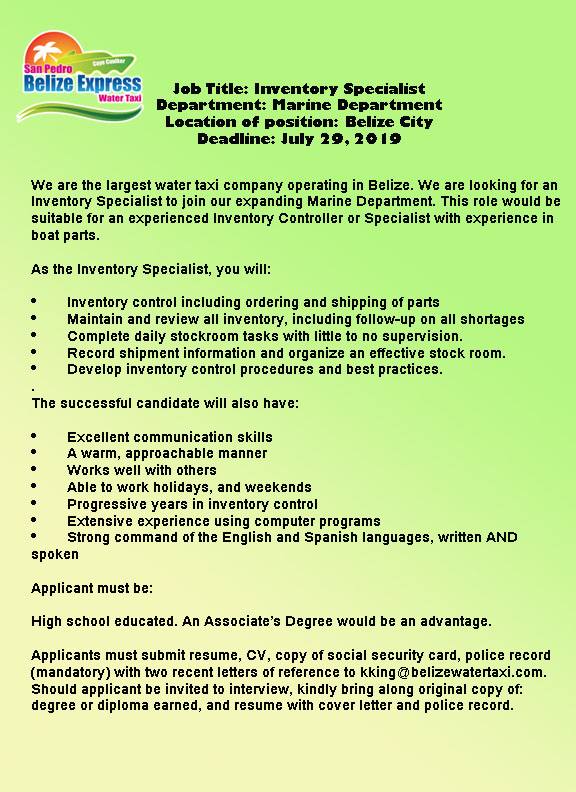 San Pedro
Caye Caulker
Belize Express
Water Taxi

Job Title: Inventory Specialist
Department: Marine Department
Location of position: Belize City
Deadline: July 29, 2019

We are the largest water taxi company operating in Belize. We are looking for an Inventory Specialist to join our expanding Marine Department. This role would be suitable for an experienced Inventory Controller or Specialist with experience in boat parts.

As the Inventory Specialist, you will:

• Inventory control including ordering and shipping of parts
• Maintain and review all inventory, including follow-up on all shortages
• Complete daily stockroom tasks with little to no supervision.
• Record shipment information and organize an effective stock room.
• Develop inventory control procedures and best practices.
.
The successful candidate will also have:

• Excellent communication skills
• A warm, approachable manner
• Works well with others
• Able to work holidays, and weekends
• Progressive years in inventory control
• Extensive experience using computer programs
• Strong command of the English and Spanish languages, written AND spoken

Applicant must be:

High school educated. An Associate's Degree would be an advantage.

Applicants must submit resume, CV, copy of social security card, police record (mandatory) with two recent letters of reference to kking@belizewatertaxi.com. Should applicant be invited to interview, kindly bring along original copy of: degree or diploma earned, and resume with cover letter and police record.